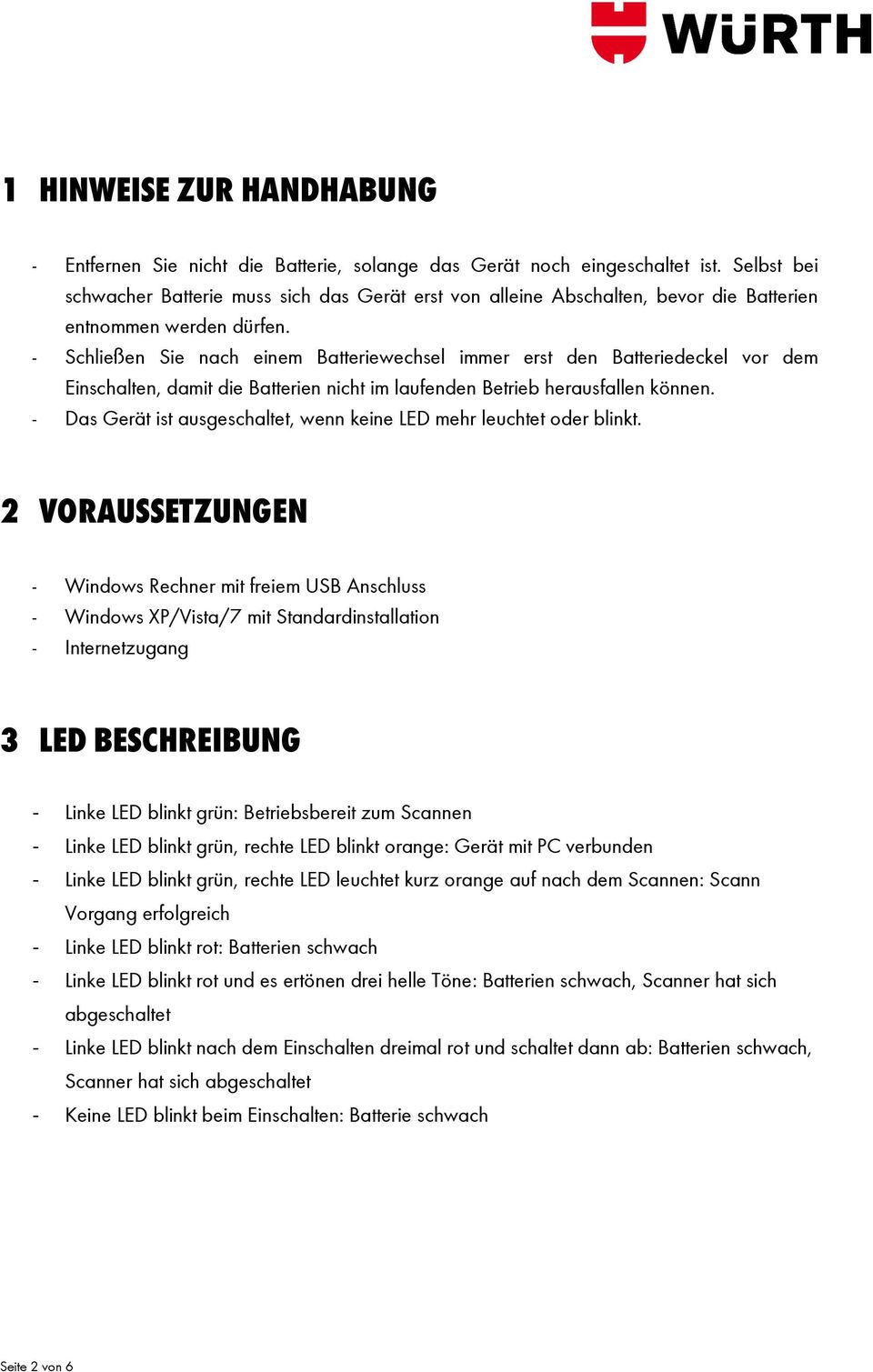 WÜRTH

1 HINWEISE ZUR HANDHABUNG

- Entfernen Sie nicht die Batterie, solange das Gerät noch eingeschaltet ist. Selbst bei schwacher Batterie muss sich das Gerät erst von alleine Abschalten, bevor die Batterien entnommen werden dürfen.
- Schließen Sie nach einem Batteriewechsel immer erst den Batteriedeckel vor dem Einschalten, damit die Batterien nicht im laufenden Betrieb herausfallen können.
- Das Gerät ist ausgeschaltet, wenn keine LED mehr leuchtet oder blinkt.

2 VORAUSSETZUNGEN

- Windows Rechner mit freiem USB Anschluss
- Windows XP/Vista/7 mit Standardinstallation
- Internetzugang

3 LED BESCHREIBUNG

- Linke LED blinkt grün: Betriebsbereit zum Scannen
- Linke LED blinkt grün, rechte LED blinkt orange: Gerät mit PC verbunden
- Linke LED blinkt grün, rechte LED leuchtet kurz orange auf nach dem Scannen: Scann Vorgang erfolgreich
- Linke LED blinkt rot: Batterien schwach
- Linke LED blinkt rot und es ertönen drei helle Töne: Batterien schwach, Scanner hat sich abgeschaltet
- Linke LED blinkt nach dem Einschalten dreimal rot und schaltet dann ab: Batterien schwach, Scanner hat sich abgeschaltet
- Keine LED blinkt beim Einschalten: Batterie schwach

Seite 2 von 6